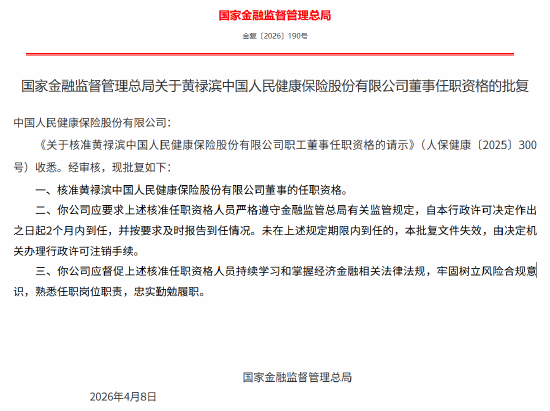 国家金融监督管理总局

金复〔2026〕190号

国家金融监督管理总局关于黄禄滨中国人民健康保险股份有限公司董事任职资格的批复

中国人民健康保险股份有限公司：

《关于核准黄禄滨中国人民健康保险股份有限公司职工董事任职资格的请示》（人保健康〔2025〕300号）收悉。经审核，现批复如下：

一、核准黄禄滨中国人民健康保险股份有限公司董事的任职资格。

二、你公司应要求上述核准任职资格人员严格遵守金融监管总局有关监管规定，自本行政许可决定作出之日起2个月内到任，并按要求及时报告到任情况。未在上述规定期限内到任的，本批复文件失效，由决定机关办理行政许可注销手续。

三、你公司应督促上述核准任职资格人员持续学习和掌握经济金融相关法律法规，牢固树立风险合规意识，熟悉任职岗位职责，忠实勤勉履职。

国家金融监督管理总局

2026年4月8日